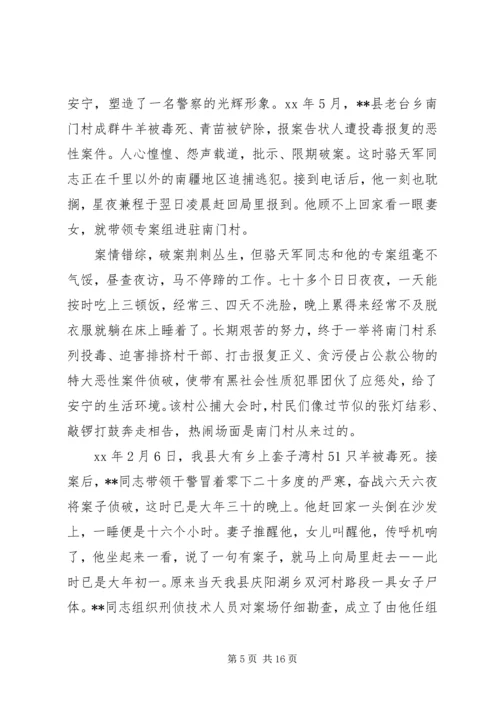 安宁，塑造了一名警察的光辉形象。xx 年 5 月，**县老台乡南门村成群牛羊被毒死、青苗被铲除，报案告状人遭投毒报复的恶性案件。人心惶惶、怨声载道，批示、限期破案。这时骆天军同志正在千里以外的南疆地区追捕逃犯。接到电话后，他一刻也耽搁，星夜兼程于翌日凌晨赶回局里报到。他顾不上回家看一眼妻女，就带领专案组进驻南门村。

案情错综，破案荆刺丛生，但骆天军同志和他的专案组毫不气馁，昼查夜访，马不停蹄的工作。七十多个日日夜夜，一天能按时吃上三顿饭，经常三、四天不洗脸，晚上累得来经常不及脱衣服就躺在床上睡着了。长期艰苦的努力，终于一举将南门村系列投毒、迫害排挤村干部、打击报复正义、贪污侵占公款公物的特大恶性案件侦破，使带有黑社会性质犯罪团伙了应惩处，给了安宁的生活环境。该村公捕大会时，村民们像过节似的张灯结彩、敲锣打鼓奔走相告，热闹场面是南门村从来过的。

xx 年 2 月 6 日，我县大有乡上套子湾村 51 只羊被毒死。接案后，**同志带领干警冒着零下二十多度的严寒，奋战六天六夜将案子侦破，这时已是大年三十的晚上。他赶回家一头倒在沙发上，一睡便是十六个小时。妻子推醒他，女儿叫醒他，传呼机响了，他坐起来一看，说了一句有案子，就马上向局里赶去——此时已是大年初一。原来当天我县庆阳湖乡双河村路段一具女子尸体。**同志组织刑侦技术人员对案场仔细勘查，成立了由他任组

第 5 页 共 16 页